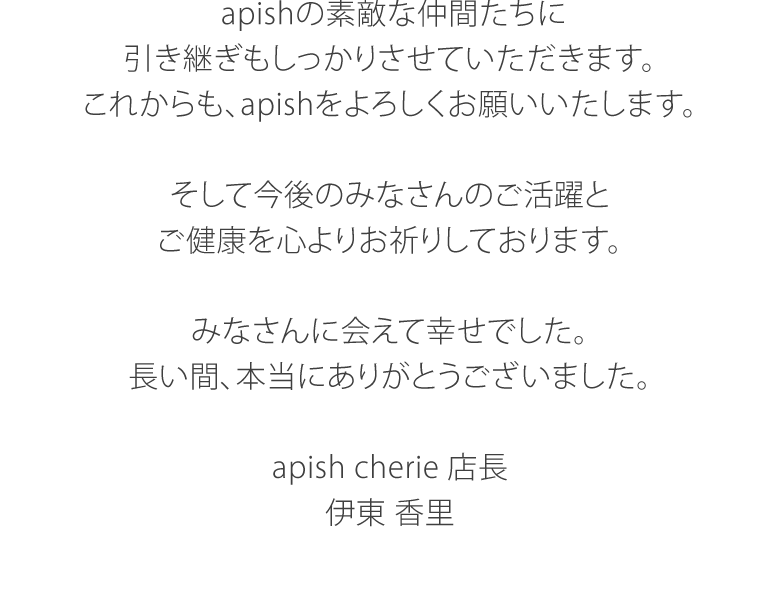 apishの素敵な仲間たちに
引き継ぎもしっかりさせていただきます。
これからも、apishをよろしくお願いいたします。

そして今後のみなさんのご活躍と
ご健康を心よりお祈りしております。

みなさんに会えて幸せでした。
長い間、本当にありがとうございました。

apish cherie 店長
伊東 香里